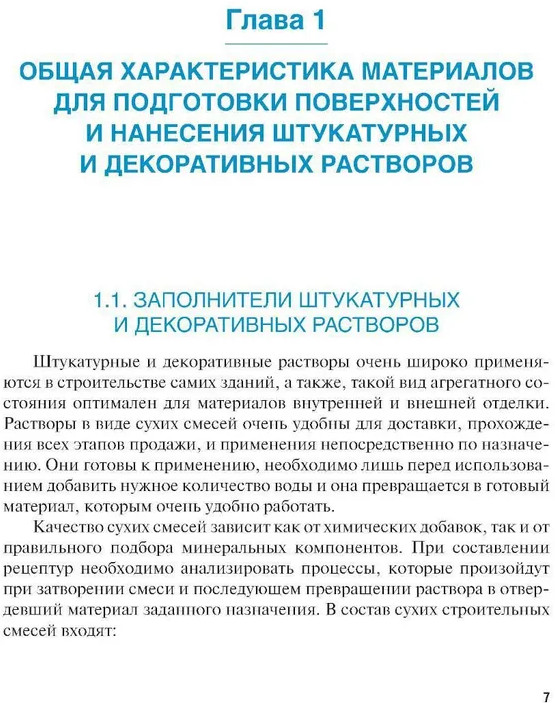 Глава 1

ОБЩАЯ ХАРАКТЕРИСТИКА МАТЕРИАЛОВ ДЛЯ ПОДГОТОВКИ ПОВЕРХНОСТЕЙ И НАНЕСЕНИЯ ШТУКАТУРНЫХ И ДЕКОРАТИВНЫХ РАСТВОРОВ

1.1. ЗАПОЛНИТЕЛИ ШТУКАТУРНЫХ И ДЕКОРАТИВНЫХ РАСТВОРОВ

Штукатурные и декоративные растворы очень широко применяются в строительстве самих зданий, а также, такой вид агрегатного состояния оптимален для материалов внутренней и внешней отделки. Растворы в виде сухих смесей очень удобны для доставки, прохождения всех этапов продажи, и применения непосредственно по назначению. Они готовы к применению, необходимо лишь перед использованием добавить нужное количество воды и она превращается в готовый материал, которым очень удобно работать.

Качество сухих смесей зависит как от химических добавок, так и от правильного подбора минеральных компонентов. При составлении рецептур необходимо анализировать процессы, которые произойдут при затворении смеси и последующем превращении раствора в отвердевший материал заданного назначения. В состав сухих строительных смесей входят:

7